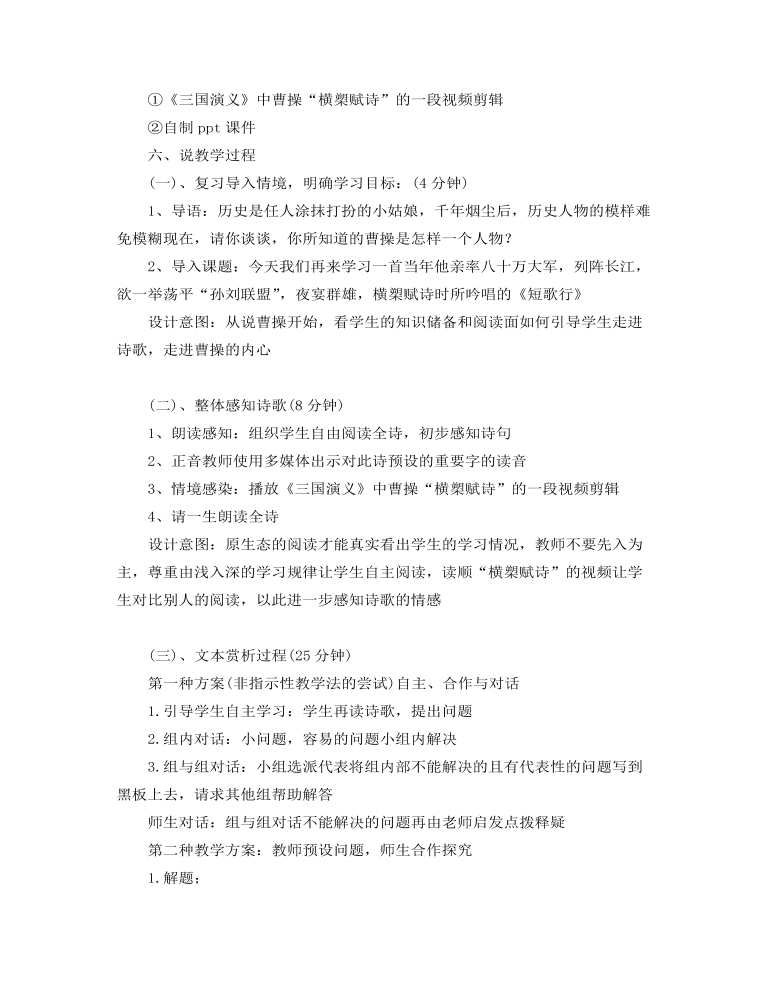 ①《三国演义》中曹操“横槊赋诗”的一段视频剪辑

②自制 ppt 课件

六、说教学过程

(一)、复习导入情境，明确学习目标：(4 分钟)

1、导语：历史是任人涂抹打扮的小姑娘，千年烟尘后，历史人物的模样难免模糊现在，请你谈谈，你所知道的曹操是怎样一个人物？

2、导入课题：今天我们再来学习一首当年他亲率八十万大军，列阵长江，欲一举荡平“孙刘联盟”，夜宴群雄，横槊赋诗时所吟唱的《短歌行》

设计意图：从说曹操开始，看学生的知识储备和阅读面如何引导学生走进诗歌，走进曹操的内心

(二)、整体感知诗歌(8 分钟)

1、朗读感知：组织学生自由阅读全诗，初步感知诗句

2、正音教师使用多媒体出示对此诗预设的重要字的读音

3、情境感染：播放《三国演义》中曹操“横槊赋诗”的一段视频剪辑

4、请一生朗读全诗

设计意图：原生态的阅读才能真实看出学生的学习情况，教师不要先入为主，尊重由浅入深的学习规律让学生自主阅读，读顺“横槊赋诗”的视频让学生对比别人的阅读，以此进一步感知诗歌的情感

(三)、文本赏析过程(25 分钟)

第一种方案(非指示性教学法的尝试)自主、合作与对话

1.引导学生自主学习：学生再读诗歌，提出问题

2.组内对话：小问题，容易的问题小组内解决

3.组与组对话：小组选派代表将组内部不能解决的且有代表性的问题写到黑板上去，请求其他组帮助解答

师生对话：组与组对话不能解决的问题再由老师启发点拨释疑

第二种教学方案：教师预设问题，师生合作探究

1.解题；